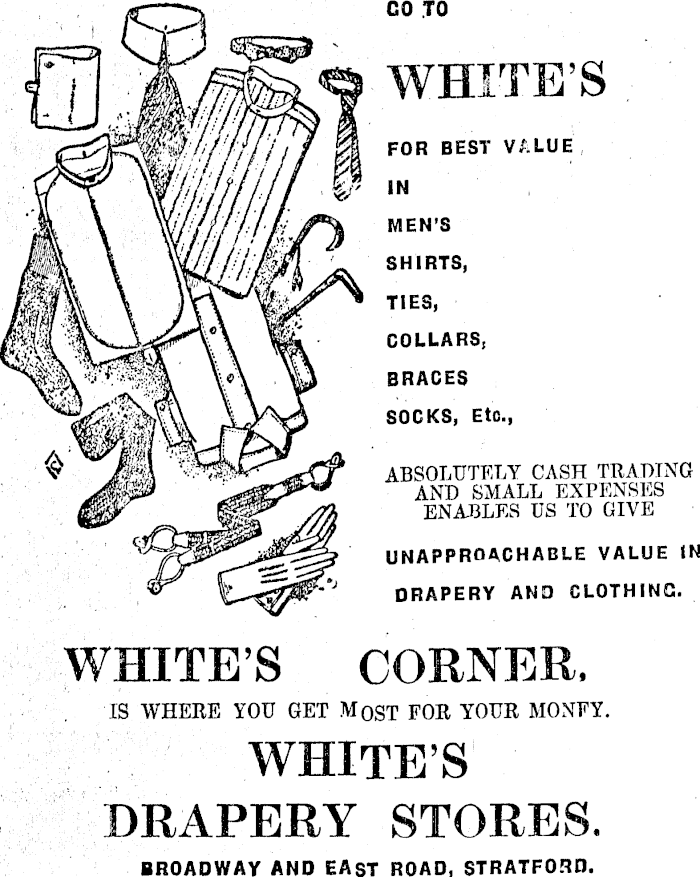 GO TO

WHITE'S

FOR BEST VALUE

IN

MEN'S

SHIRTS,

TIES,

COLLARS,

BRACES

SOCKS, Etc.,

ABSOLUTELY CASH TRADING AND SMALL EXPENSES ENABLES US TO GIVE

UNAPPROACHABLE VALUE IN

DRAPERY AND CLOTHING.

WHITE'S CORNER,

IS WHERE YOU GET MOST FOR YOUR MONFY.

WHITE'S

DRAPERY STORES.

BROADWAY AND EAST ROAD, STRATFORD.